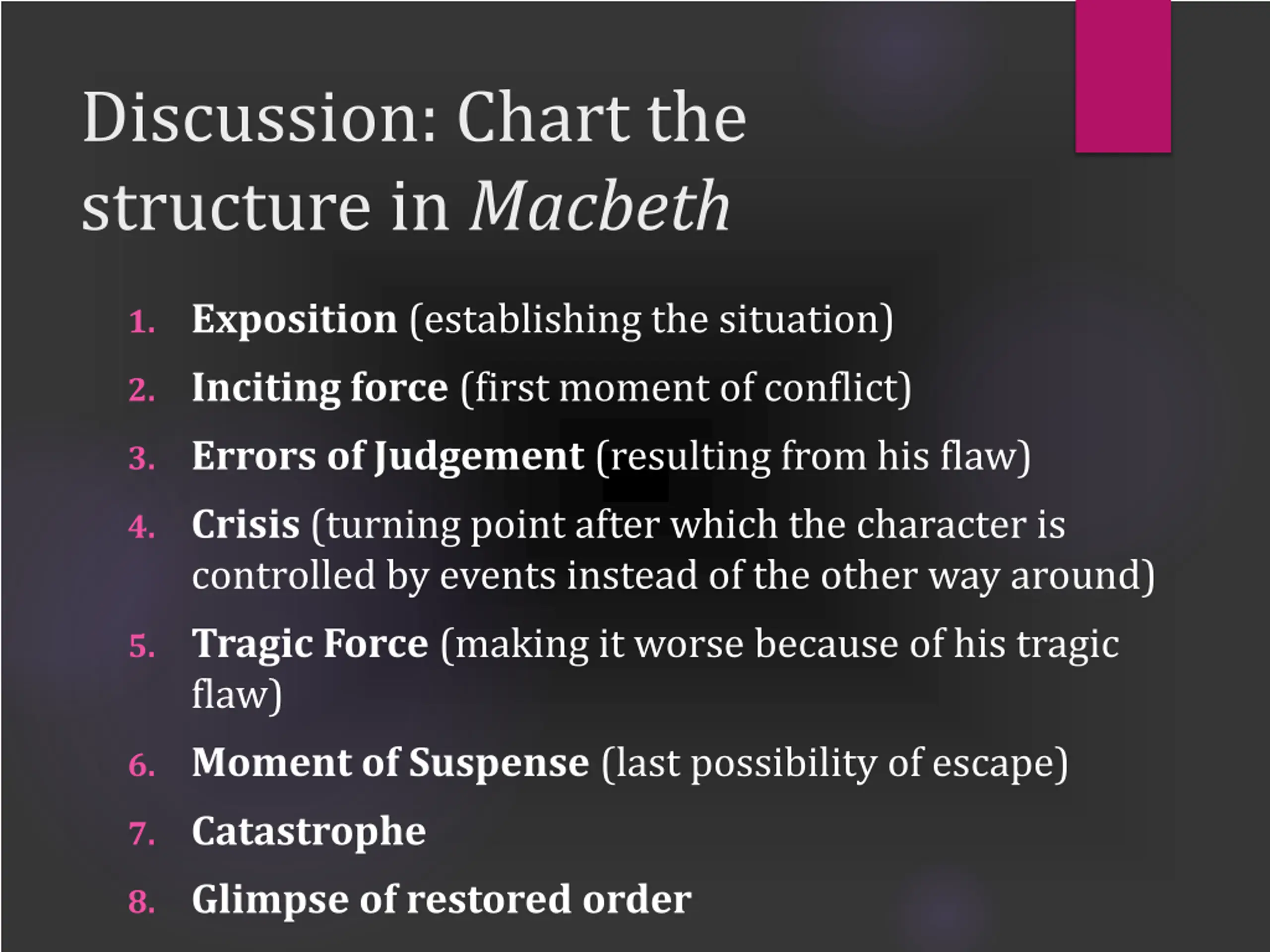 Discussion: Chart the structure in Macbeth

1. Exposition (establishing the situation)
2. Inciting force (first moment of conflict)
3. Errors of Judgement (resulting from his flaw)
4. Crisis (turning point after which the character is controlled by events instead of the other way around)
5. Tragic Force (making it worse because of his tragic flaw)
6. Moment of Suspense (last possibility of escape)
7. Catastrophe
8. Glimpse of restored order